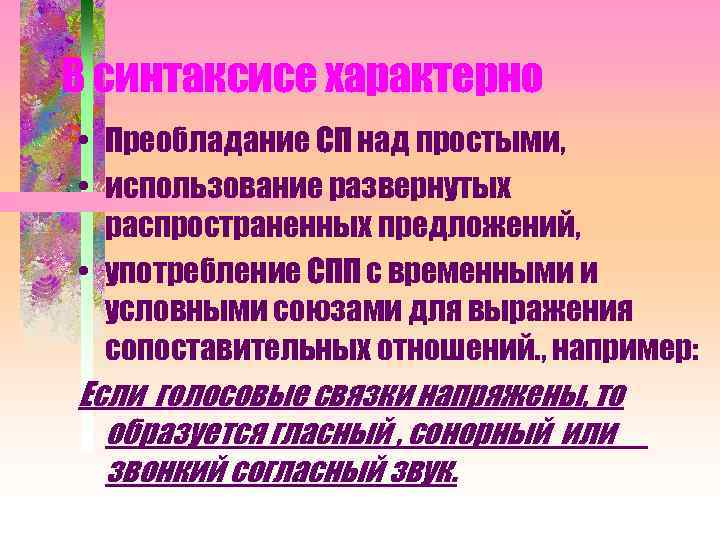 В синтаксисе характерно

• Преобладание СП над простыми,
• использование развернутых распространенных предложений,
• употребление СПП с временными и условными союзами для выражения сопоставительных отношений., например:

Если голосовые связки напряжены, то образуется гласный , сонорный или звонкий согласный звук.